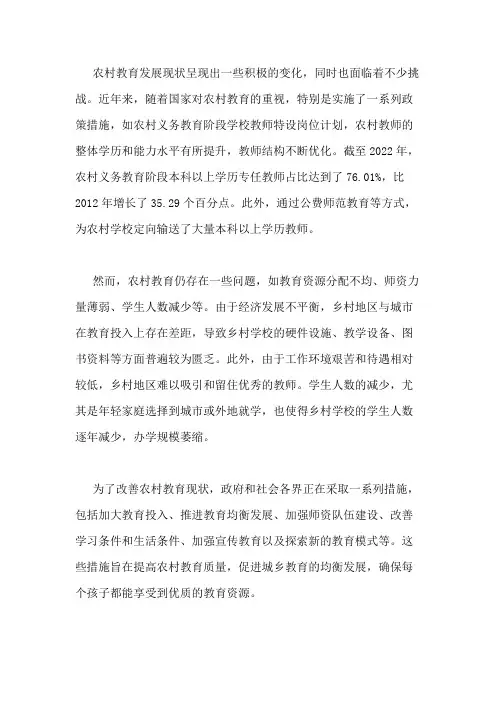 农村教育发展现状呈现出一些积极的变化，同时也面临着不少挑战。近年来，随着国家对农村教育的重视，特别是实施了一系列政策措施，如农村义务教育阶段学校教师特设岗位计划，农村教师的整体学历和能力水平有所提升，教师结构不断优化。截至 2022 年，农村义务教育阶段本科以上学历专任教师占比达到了 76.01%，比 2012 年增长了 35.29 个百分点。此外，通过公费师范教育等方式，为农村学校定向输送了大量本科以上学历教师。

然而，农村教育仍存在一些问题，如教育资源分配不均、师资力量薄弱、学生人数减少等。由于经济发展不平衡，乡村地区与城市在教育投入上存在差距，导致乡村学校的硬件设施、教学设备、图书资料等方面普遍较为匮乏。此外，由于工作环境艰苦和待遇相对较低，乡村地区难以吸引和留住优秀的教师。学生人数的减少，尤其是年轻家庭选择到城市或外地就学，也使得乡村学校的学生人数逐年减少，办学规模萎缩。

为了改善农村教育现状，政府和社会各界正在采取一系列措施，包括加大教育投入、推进教育均衡发展、加强师资队伍建设、改善学习条件和生活条件、加强宣传教育以及探索新的教育模式等。这些措施旨在提高农村教育质量，促进城乡教育的均衡发展，确保每个孩子都能享受到优质的教育资源。